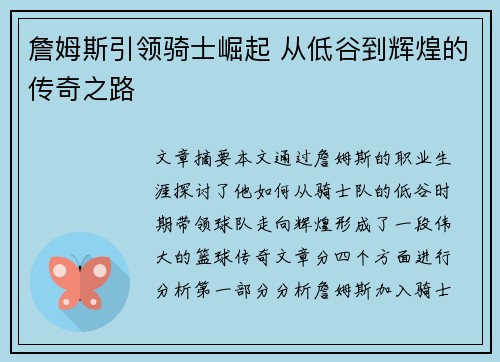 詹姆斯引领骑士崛起 从低谷到辉煌的传奇之路

文章摘要本文通过詹姆斯的职业生涯探讨了他如何从骑士队的低谷时期带领球队走向辉煌形成了一段伟大的篮球传奇文章分四个方面进行分析第一部分分析詹姆斯加入骑士